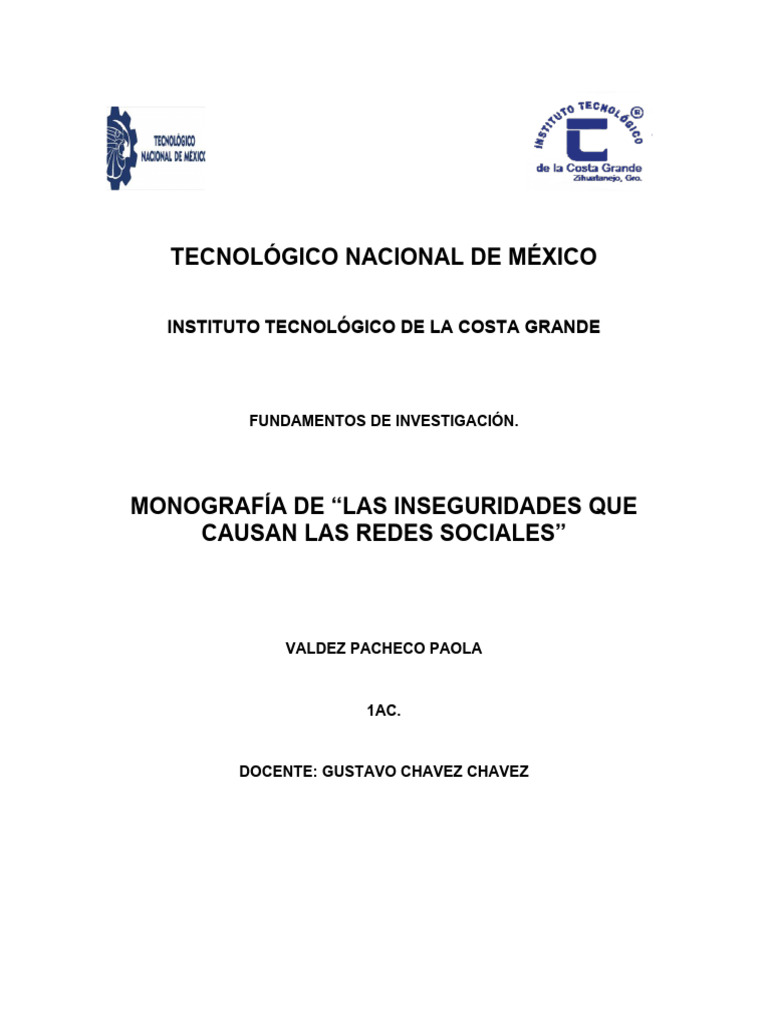 TECNOLÓGICO NACIONAL DE MÉXICO

INSTITUTO TECNOLÓGICO ®
de la Costa Grande
Zihuatanejo, Gro.

TECNOLÓGICO NACIONAL DE MÉXICO

INSTITUTO TECNOLÓGICO DE LA COSTA GRANDE

FUNDAMENTOS DE INVESTIGACIÓN.

MONOGRAFÍA DE “LAS INSEGURIDADES QUE CAUSAN LAS REDES SOCIALES”

VALDEZ PACHECO PAOLA

1AC.

DOCENTE: GUSTAVO CHAVEZ CHAVEZ